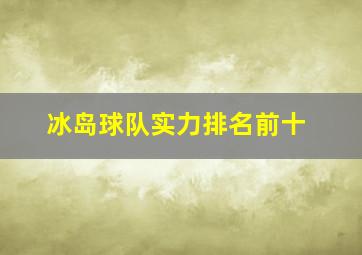 冰岛球队实力排名前十